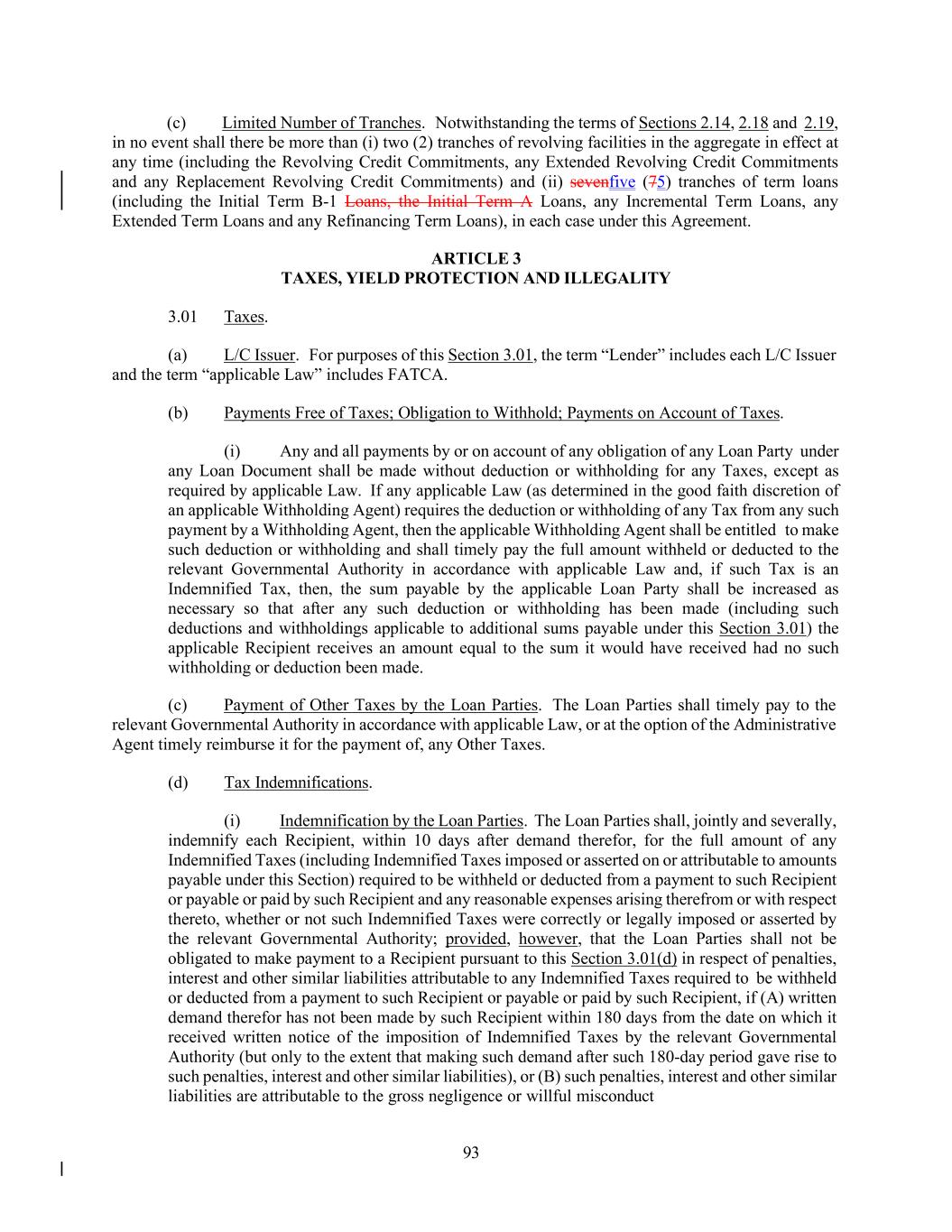 (c) Limited Number of Tranches. Notwithstanding the terms of Sections 2.14, 2.18 and 2.19, in no event shall there be more than (i) two (2) tranches of revolving facilities in the aggregate in effect at any time (including the Revolving Credit Commitments, any Extended Revolving Credit Commitments and any Replacement Revolving Credit Commitments) and (ii) sevenfive (75) tranches of term loans (including the Initial Term B-1 Loans, the Initial Term A Loans, any Incremental Term Loans, any Extended Term Loans and any Refinancing Term Loans), in each case under this Agreement.

ARTICLE 3
TAXES, YIELD PROTECTION AND ILLEGALITY

3.01 Taxes.

(a) L/C Issuer. For purposes of this Section 3.01, the term “Lender” includes each L/C Issuer and the term “applicable Law” includes FATCA.

(b) Payments Free of Taxes; Obligation to Withhold; Payments on Account of Taxes.

(i) Any and all payments by or on account of any obligation of any Loan Party under any Loan Document shall be made without deduction or withholding for any Taxes, except as required by applicable Law. If any applicable Law (as determined in the good faith discretion of an applicable Withholding Agent) requires the deduction or withholding of any Tax from any such payment by a Withholding Agent, then the applicable Withholding Agent shall be entitled to make such deduction or withholding and shall timely pay the full amount withheld or deducted to the relevant Governmental Authority in accordance with applicable Law and, if such Tax is an Indemnified Tax, then, the sum payable by the applicable Loan Party shall be increased as necessary so that after any such deduction or withholding has been made (including such deductions and withholdings applicable to additional sums payable under this Section 3.01) the applicable Recipient receives an amount equal to the sum it would have received had no such withholding or deduction been made.

(c) Payment of Other Taxes by the Loan Parties. The Loan Parties shall timely pay to the relevant Governmental Authority in accordance with applicable Law, or at the option of the Administrative Agent timely reimburse it for the payment of, any Other Taxes.

(d) Tax Indemnifications.

(i) Indemnification by the Loan Parties. The Loan Parties shall, jointly and severally, indemnify each Recipient, within 10 days after demand therefor, for the full amount of any Indemnified Taxes (including Indemnified Taxes imposed or asserted on or attributable to amounts payable under this Section) required to be withheld or deducted from a payment to such Recipient or payable or paid by such Recipient and any reasonable expenses arising therefrom or with respect thereto, whether or not such Indemnified Taxes were correctly or legally imposed or asserted by the relevant Governmental Authority; provided, however, that the Loan Parties shall not be obligated to make payment to a Recipient pursuant to this Section 3.01(d) in respect of penalties, interest and other similar liabilities attributable to any Indemnified Taxes required to be withheld or deducted from a payment to such Recipient or payable or paid by such Recipient, if (A) written demand therefor has not been made by such Recipient within 180 days from the date on which it received written notice of the imposition of Indemnified Taxes by the relevant Governmental Authority (but only to the extent that making such demand after such 180-day period gave rise to such penalties, interest and other similar liabilities), or (B) such penalties, interest and other similar liabilities are attributable to the gross negligence or willful misconduct

93